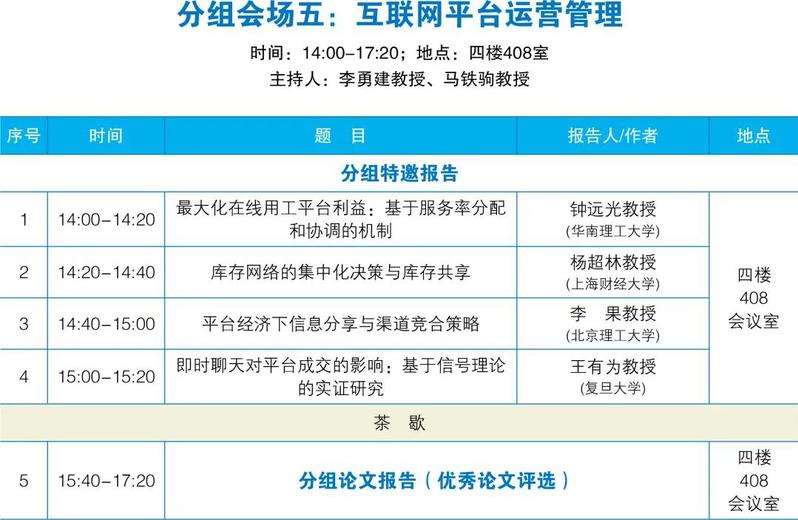 分组会场五：互联网平台运营管理

时间：14:00-17:20；地点：四楼408室

主持人：李勇建教授、马铁驹教授

| 序号 | 时间 | 题 目 | 报告人/作者 | 地点 |
|---|---|---|---|---|
| 分组特邀报告 | | | | |
| 1 | 14:00-14:20 | 最大化在线用工平台利益：基于服务率分配和协调的机制 | 钟远光教授 (华南理工大学) | 四楼 408 会议室 |
| 2 | 14:20-14:40 | 库存网络的集中化决策与库存共享 | 杨超林教授 (上海财经大学) | |
| 3 | 14:40-15:00 | 平台经济下信息分享与渠道竞合策略 | 李 果教授 (北京理工大学) | |
| 4 | 15:00-15:20 | 即时聊天对平台成交的影响：基于信号理论的实证研究 | 王有为教授 (复旦大学) | |
| 茶 歇 | | | | |
| 5 | 15:40-17:20 | 分组论文报告（优秀论文评选） | | 四楼 408 会议室 |